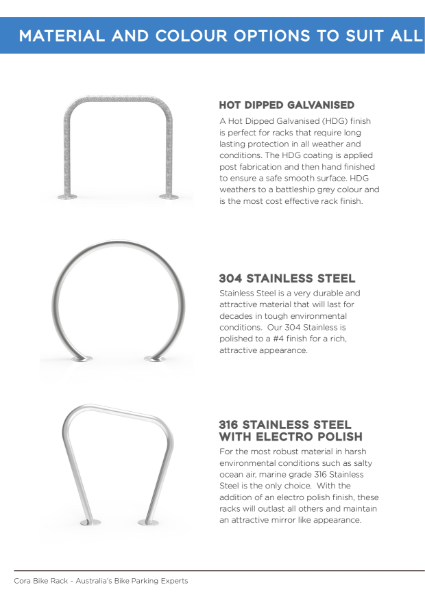 MATERIAL AND COLOUR OPTIONS TO SUIT ALL

HOT DIPPED GALVANISED

A Hot Dipped Galvanised (HDG) finish is perfect for racks that require long lasting protection in all weather and conditions. The HDG coating is applied post fabrication and then hand finished to ensure a safe smooth surface. HDG weathers to a battleship grey colour and is the most cost effective rack finish.

304 STAINLESS STEEL

Stainless Steel is a very durable and attractive material that will last for decades in tough environmental conditions. Our 304 Stainless is polished to a #4 finish for a rich, attractive appearance.

316 STAINLESS STEEL WITH ELECTRO POLISH

For the most robust material in harsh environmental conditions such as salty ocean air, marine grade 316 Stainless Steel is the only choice. With the addition of an electro polish finish, these racks will outlast all others and maintain an attractive mirror like appearance.

Cora Bike Rack - Australia's Bike Parking Experts